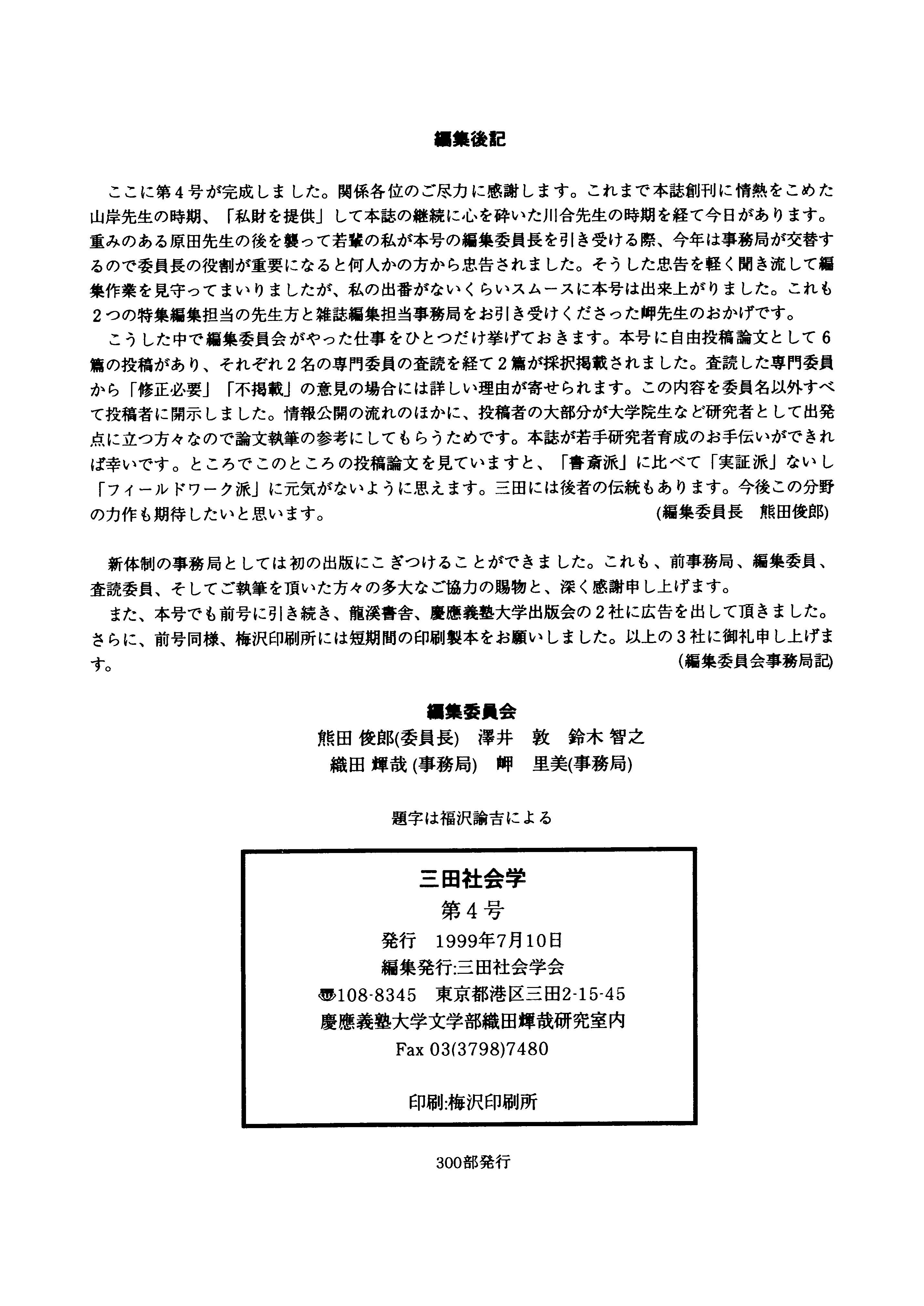 編集後記

ここに第４号が完成しました。関係各位のご尽力に感謝します。これまで本誌創刊に情熱をこめた山岸先生の時期、「私財を提供」して本誌の継続に心を砕いた川合先生の時期を経て今日があります。重みのある原田先生の後を襲って若輩の私が本号の編集委員長を引き受ける際、今年は事務局が交替するので委員長の役割が重要になると何人かの方から忠告されました。そうした忠告を軽く聞き流して編集作業を見守ってまいりましたが、私の出番がないくらいスムースに本号は出来上がりました。これも２つの特集編集担当の先生方と雑誌編集担当事務局をお引き受けくださった岬先生のおかげです。

こうした中で編集委員会がやった仕事をひとつだけ挙げておきます。本号に自由投稿論文として６篇の投稿があり、それぞれ２名の専門委員の査読を経て２篇が採択掲載されました。査読した専門委員から「修正必要」「不掲載」の意見の場合には詳しい理由が寄せられます。この内容を委員名以外すべて投稿者に開示しました。情報公開の流れのほかに、投稿者の大部分が大学院生など研究者として出発点に立つ方々なので論文執筆の参考にしてもらうためです。本誌が若手研究者育成のお手伝いができれば幸いです。ところでこのところの投稿論文を見ていますと、「書斎派」に比べて「実証派」ないし「フィールドワーク派」に元気がないように思えます。三田には後者の伝統もあります。今後この分野の力作も期待したいと思います。
(編集委員長　熊田俊郎)

新体制の事務局としては初の出版にこぎつけることができました。これも、前事務局、編集委員、査読委員、そしてご執筆を頂いた方々の多大なご協力の賜物と、深く感謝申し上げます。

また、本号でも前号に引き続き、龍溪書舎、慶應義塾大学出版会の２社に広告を出して頂きました。さらに、前号同様、梅沢印刷所には短期間の印刷製本をお願いしました。以上の３社に御礼申し上げます。
(編集委員会事務局記)

編集委員会
熊田 俊郎(委員長)　澤井　敦　鈴木 智之
織田 輝哉 (事務局)　岬　里美(事務局)

題字は福沢諭吉による

三田社会学
第４号
発行　1999年7月10日
編集発行:三田社会学会
〒108-8345　東京都港区三田2-15-45
慶應義塾大学文学部織田輝哉研究室内
Fax 03(3798)7480

印刷:梅沢印刷所

300部発行